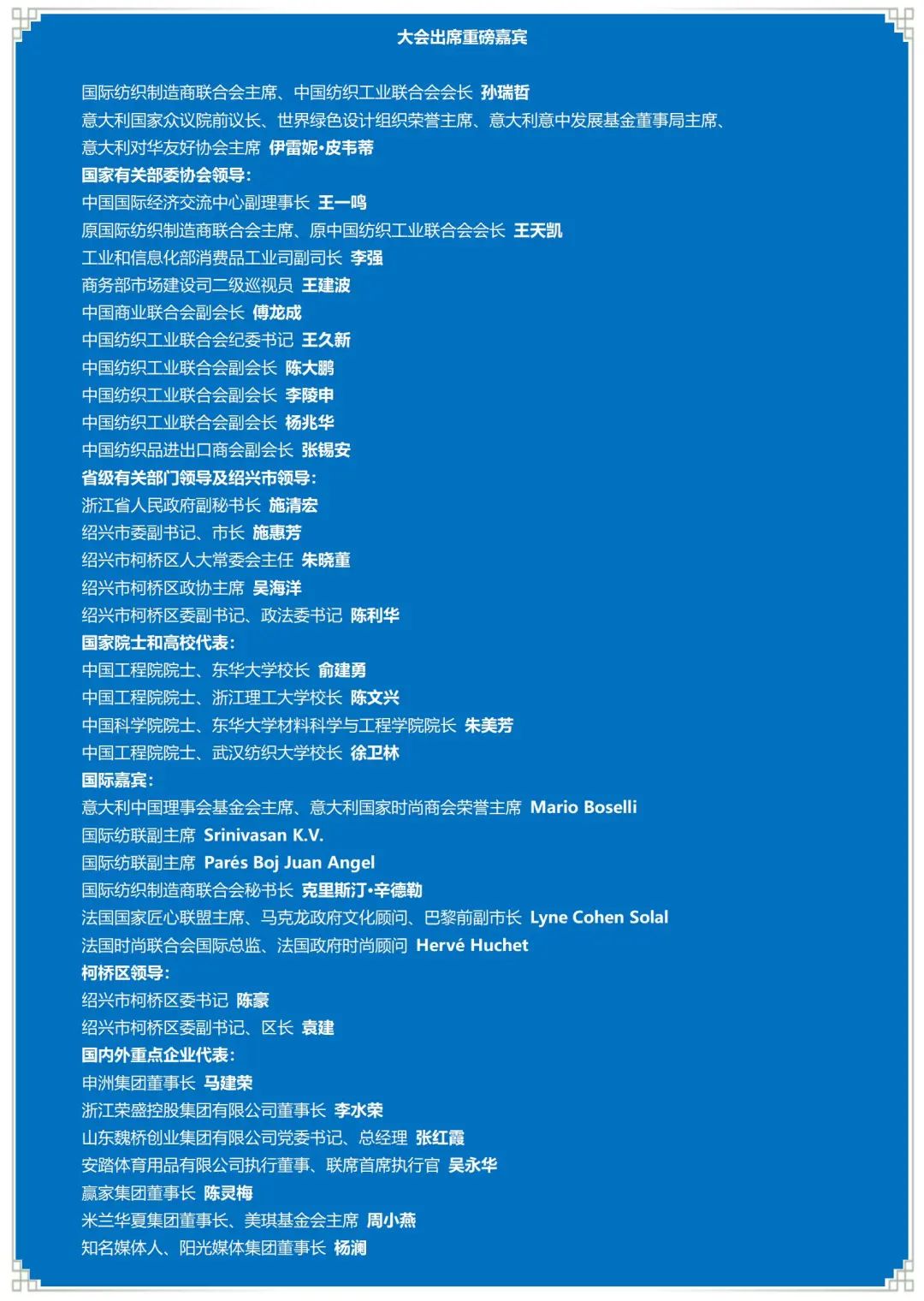 大会出席重磅嘉宾

国际纺织制造商联合会主席、中国纺织工业联合会会长 孙瑞哲
意大利国家众议院前议长、世界绿色设计组织荣誉主席、意大利意中发展基金董事局主席、意大利对华友好协会主席 伊雷妮·皮韦蒂
国家有关部委协会领导：
中国国际经济交流中心副理事长 王一鸣
原国际纺织制造商联合会主席、原中国纺织工业联合会会长 王天凯
工业和信息化部消费品工业司副司长 李强
商务部市场建设司二级巡视员 王建波
中国商业联合会副会长 傅龙成
中国纺织工业联合会纪委书记 王久新
中国纺织工业联合会副会长 陈大鹏
中国纺织工业联合会副会长 李陵申
中国纺织工业联合会副会长 杨兆华
中国纺织品进出口商会副会长 张锡安
省级有关部门领导及绍兴市领导：
浙江省人民政府副秘书长 施清宏
绍兴市委副书记、市长 施惠芳
绍兴市柯桥区人大常委会主任 朱晓董
绍兴市柯桥区政协主席 吴海洋
绍兴市柯桥区委副书记、政法委书记 陈利华
国家院士和高校代表：
中国工程院院士、东华大学校长 俞建勇
中国工程院院士、浙江理工大学校长 陈文兴
中国科学院院士、东华大学材料科学与工程学院院长 朱美芳
中国工程院院士、武汉纺织大学校长 徐卫林
国际嘉宾：
意大利中国理事会基金会主席、意大利国家时尚商会荣誉主席 Mario Boselli
国际纺联副主席 Srinivasan K.V.
国际纺联副主席 Parés Boj Juan Angel
国际纺织制造商联合会秘书长 克里斯汀·辛德勒
法国国家匠心联盟主席、马克龙政府文化顾问、巴黎前副市长 Lyne Cohen Solal
法国时尚联合会国际总监、法国政府时尚顾问 Hervé Huchet
柯桥区领导：
绍兴市柯桥区委书记 陈豪
绍兴市柯桥区委副书记、区长 袁建
国内外重点企业代表：
申洲集团董事长 马建荣
浙江荣盛控股集团有限公司董事长 李水荣
山东魏桥创业集团有限公司党委书记、总经理 张红霞
安踏体育用品有限公司执行董事、联席首席执行官 吴永华
赢家集团董事长 陈灵梅
米兰华夏集团董事长、美琪基金会主席 周小燕
知名媒体人、阳光媒体集团董事长 杨澜